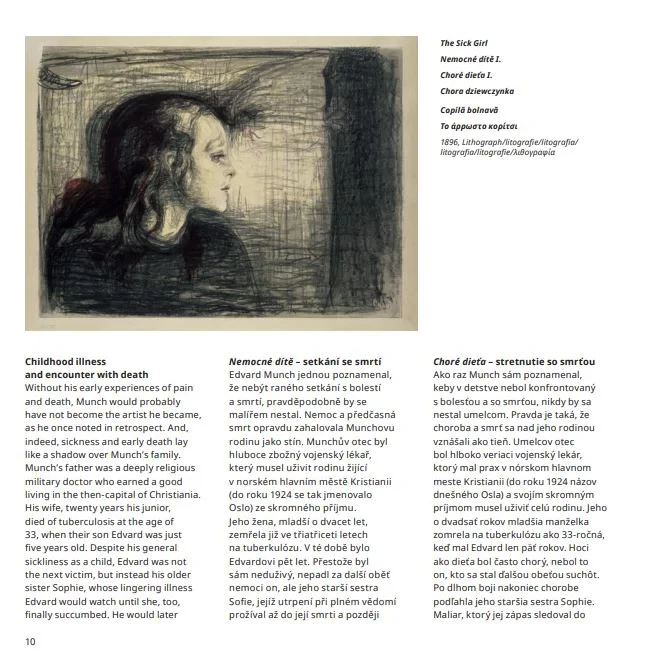 The Sick Girl
Nemocné dítě I.
Choré dieťa I.
Chora dziewczynka
Copilă bolnavă
Το άρρωστο κορίτσι
1896, Lithograph/litografie/litografia/litografia/litografie/λιθογραφία

Childhood illness and encounter with death
Without his early experiences of pain and death, Munch would probably have not become the artist he became, as he once noted in retrospect. And, indeed, sickness and early death lay like a shadow over Munch's family. Munch's father was a deeply religious military doctor who earned a good living in the then-capital of Christiania. His wife, twenty years his junior, died of tuberculosis at the age of 33, when their son Edvard was just five years old. Despite his general sickliness as a child, Edvard was not the next victim, but instead his older sister Sophie, whose lingering illness Edvard would watch until she, too, finally succumbed. He would later

Nemocné dítě – setkání se smrtí
Edvard Munch jednou poznamenal, že nebýt raného setkání s bolestí a smrtí, pravděpodobně by se malířem nestal. Nemoc a předčasná smrt opravdu zahalovala Munchovu rodinu jako stín. Munchův otec byl hluboce zbožný vojenský lékař, který musel uživit rodinu žijící v norském hlavním městě Kristianii (do roku 1924 se tak jmenovalo Oslo) ze skromného příjmu.
Jeho žena, mladší o dvacet let, zemřela již ve třiatřiceti letech na tuberkulózu. V té době bylo Edvardovi pět let. Přestože byl sám neduživý, nepadl za další oběť nemoci on, ale jeho starší sestra Sofie, jejíž utrpení při plném vědomí prožíval až do její smrti a později

Choré dieťa – stretnutie so smrťou
Ako raz Munch sám poznamenal, keby v detstve nebol konfrontovaný s bolesťou a so smrťou, nikdy by sa nestal umelcom. Pravda je taká, že choroba a smrť sa nad jeho rodinou vznášali ako tieň. Umelcov otec bol hlboko veriaci vojenský lekár, ktorý mal prax v nórskom hlavnom meste Kristianii (do roku 1924 názov dnešného Osla) a svojím skromným príjmom musel uživiť celú rodinu. Jeho o dvadsať rokov mladšia manželka zomrela na tuberkulózu ako 33-ročná, keď mal Edvard len päť rokov. Hoci ako dieťa bol často chorý, nebol to on, kto sa stal ďalšou obeťou suchôt. Po dlhom boji nakoniec chorobe podľahla jeho staršia sestra Sophie. Maliar, ktorý jej zápas sledoval do

10